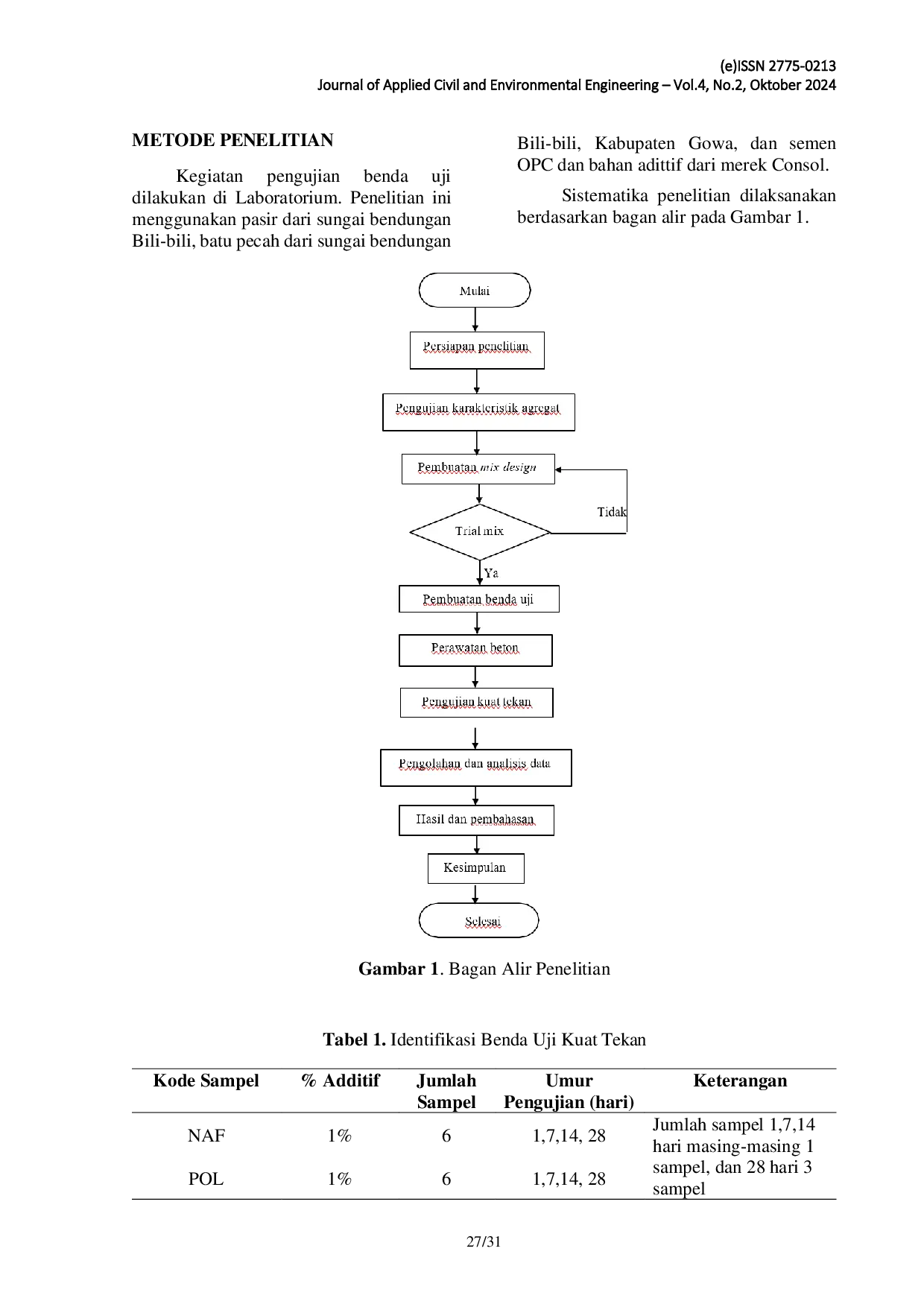 (e)ISSN 2775-0213
Journal of Applied Civil and Environmental Engineering – Vol.4, No.2, Oktober 2024

METODE PENELITIAN

Kegiatan pengujian benda uji dilakukan di Laboratorium. Penelitian ini menggunakan pasir dari sungai bendungan Bili-bili, batu pecah dari sungai bendungan Bili-bili, Kabupaten Gowa, dan semen OPC dan bahan adittif dari merek Consol.

Sistematika penelitian dilaksanakan berdasarkan bagan alir pada Gambar 1.

Mulai
Persiapan penelitian
Pengujian karakteristik agregat
Pembuatan mix design
Trial mix
Tidak
Ya
Pembuatan benda uji
Perawatan beton
Pengujian kuat tekan
Pengolahan dan analisis data
Hasil dan pembahasan
Kesimpulan
Selesai

Gambar 1. Bagan Alir Penelitian

Tabel 1. Identifikasi Benda Uji Kuat Tekan

| Kode Sampel | % Additif | Jumlah Sampel | Umur Pengujian (hari) | Keterangan |
|---|---|---|---|---|
| NAF | 1% | 6 | 1,7,14, 28 | Jumlah sampel 1,7,14 hari masing-masing 1 sampel, dan 28 hari 3 sampel |
| POL | 1% | 6 | 1,7,14, 28 | |

27/31